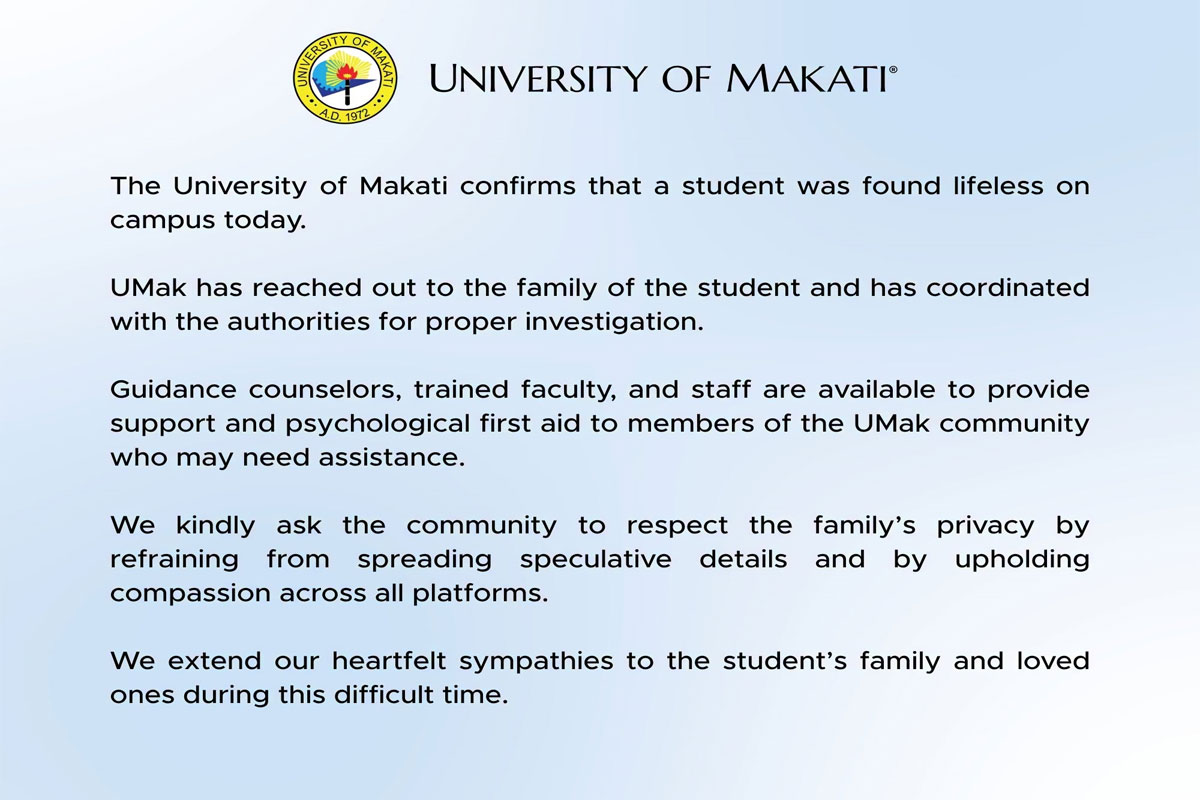 UNIVERSITY OF MAKATI
A.D. 1972

UNIVERSITY OF MAKATI®

The University of Makati confirms that a student was found lifeless on campus today.

UMak has reached out to the family of the student and has coordinated with the authorities for proper investigation.

Guidance counselors, trained faculty, and staff are available to provide support and psychological first aid to members of the UMak community who may need assistance.

We kindly ask the community to respect the family's privacy by refraining from spreading speculative details and by upholding compassion across all platforms.

We extend our heartfelt sympathies to the student's family and loved ones during this difficult time.